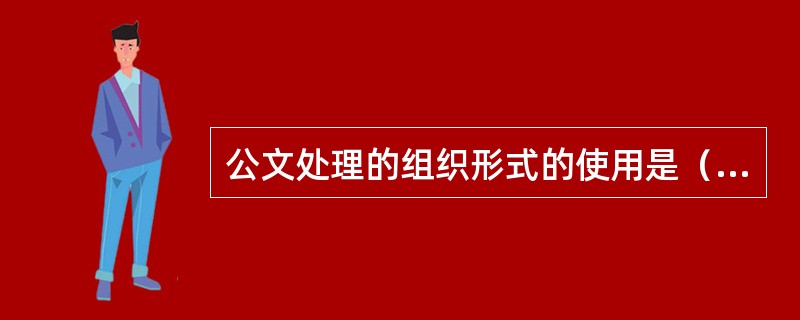 公文处理的组织形式的使用是（...